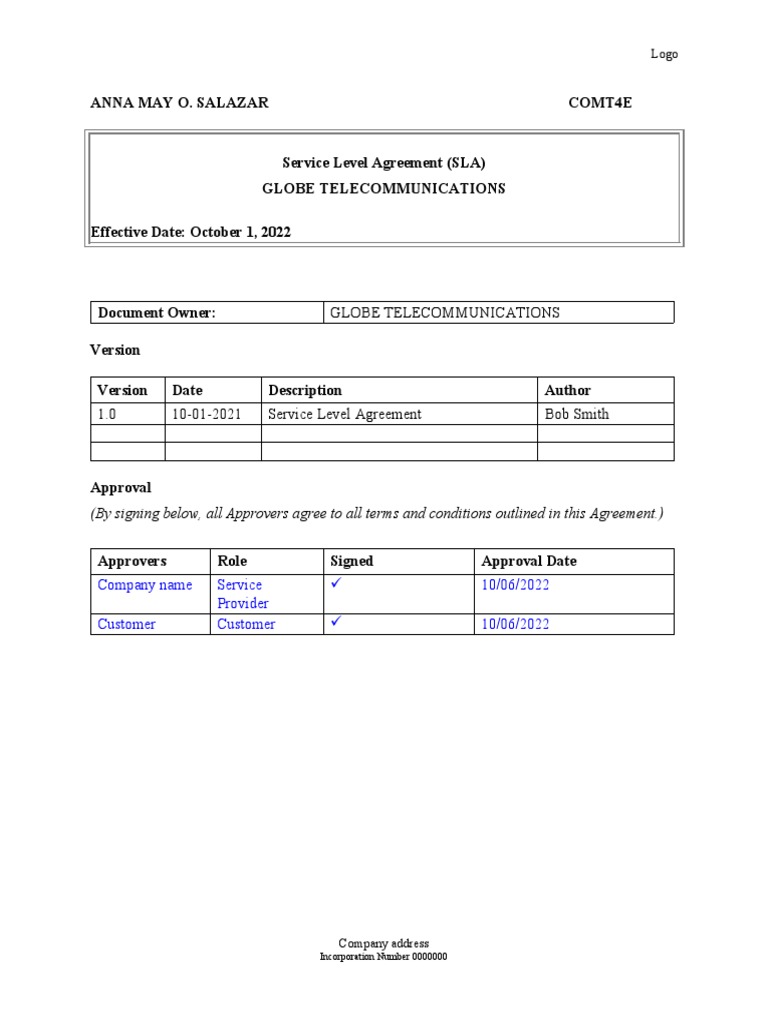 Logo

ANNA MAY O. SALAZAR COMT4E

Service Level Agreement (SLA)
GLOBE TELECOMMUNICATIONS

Effective Date: October 1, 2022

| Document Owner: | GLOBE TELECOMMUNICATIONS |
|---|---|

Version

| Version | Date | Description | Author |
|---|---|---|---|
| 1.0 | 10-01-2021 | Service Level Agreement | Bob Smith |
| | | | |
| | | | |

Approval
(By signing below, all Approvers agree to all terms and conditions outlined in this Agreement.)

| Approvers | Role | Signed | Approval Date |
|---|---|---|---|
| Company name | Service Provider | ✓ | 10/06/2022 |
| Customer | Customer | ✓ | 10/06/2022 |

Company address
Incorporation Number 0000000